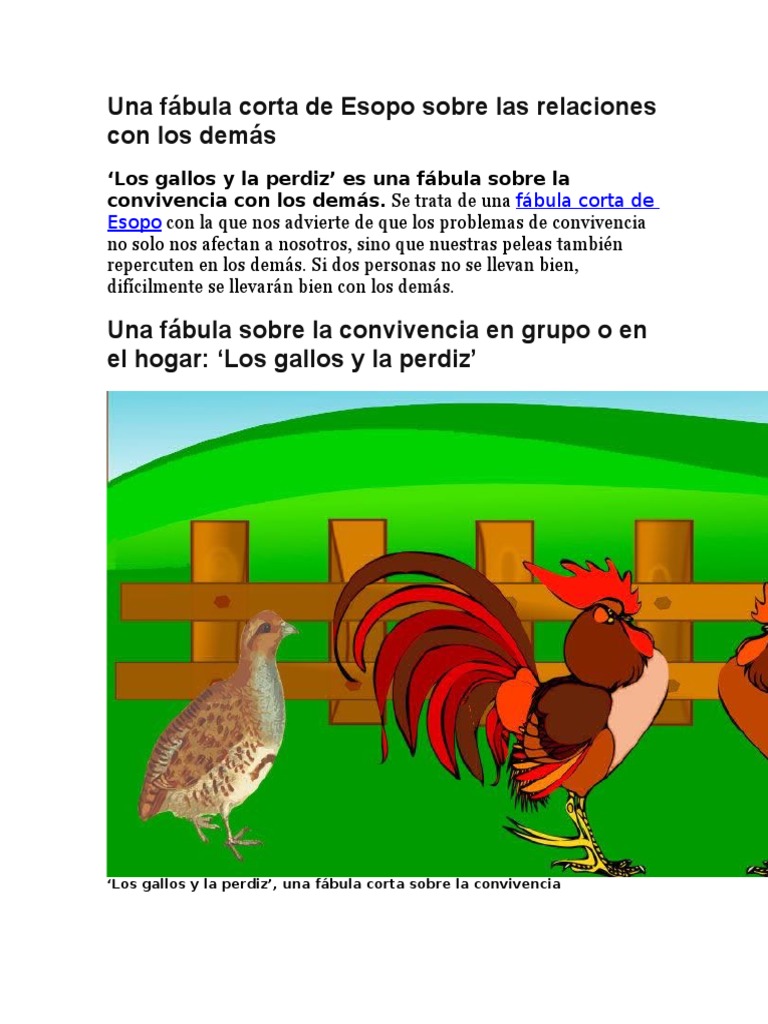 Una fábula corta de Esopo sobre las relaciones con los demás

'Los gallos y la perdiz' es una fábula sobre la convivencia con los demás. Se trata de una fábula corta de Esopo con la que nos advierte de que los problemas de convivencia no solo nos afectan a nosotros, sino que nuestras peleas también repercuten en los demás. Si dos personas no se llevan bien, difícilmente se llevarán bien con los demás.

Una fábula sobre la convivencia en grupo o en el hogar: 'Los gallos y la perdiz'

'Los gallos y la perdiz', una fábula corta sobre la convivencia